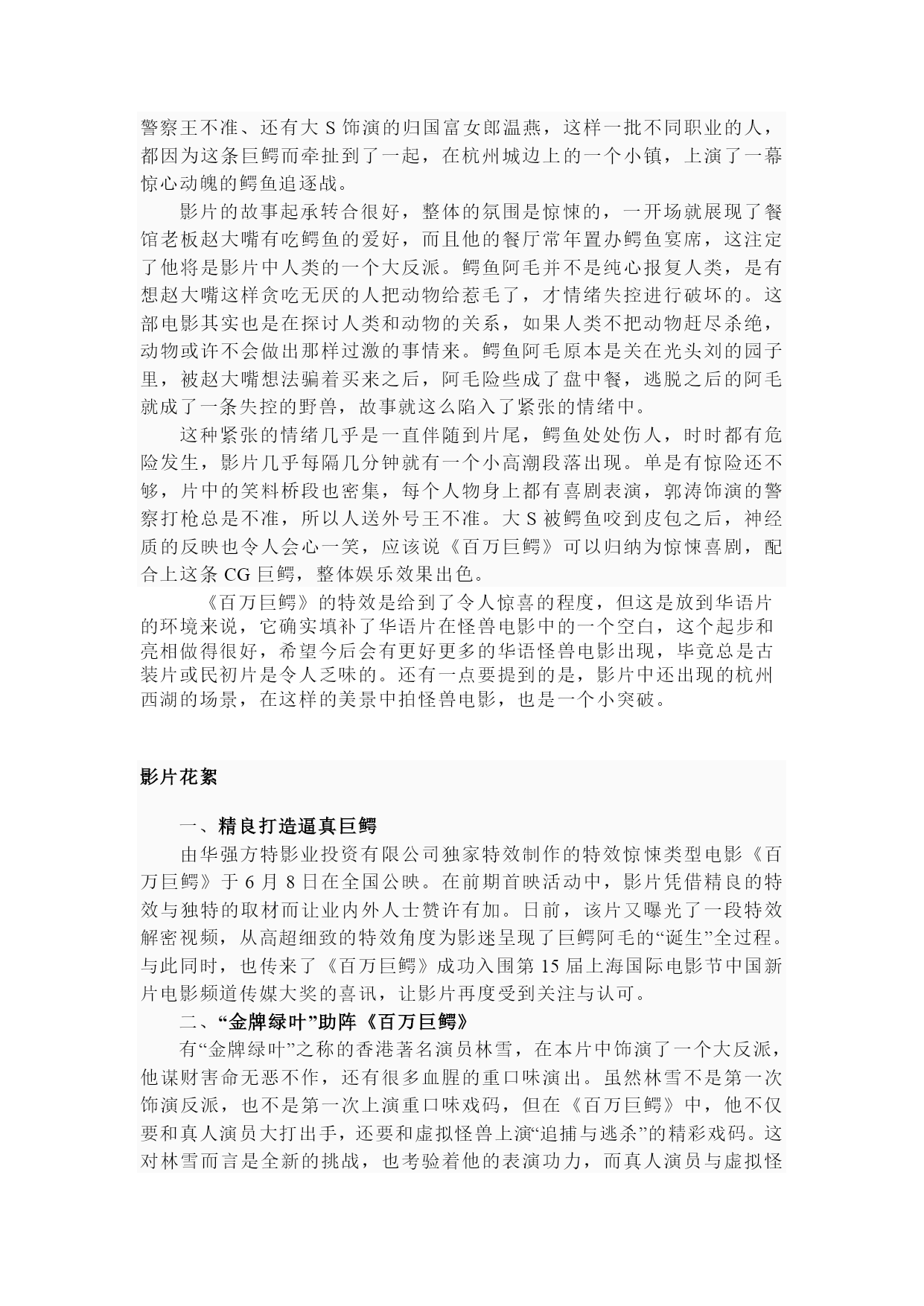 警察王不准、还有大 S 饰演的归国富女郎温燕，这样一批不同职业的人，都因为这条巨鳄而牵扯到了一起，在杭州城边上的一个小镇，上演了一幕惊心动魄的鳄鱼追逐战。

影片的故事起承转合很好，整体的氛围是惊悚的，一开场就展现了餐馆老板赵大嘴有吃鳄鱼的爱好，而且他的餐厅常年置办鳄鱼宴席，这注定了他将是影片中人类的一个大反派。鳄鱼阿毛并不是纯心报复人类，是有想赵大嘴这样贪吃无厌的人把动物给惹毛了，才情绪失控进行破坏的。这部电影其实也是在探讨人类和动物的关系，如果人类不把动物赶尽杀绝，动物或许不会做出那样过激的事情来。鳄鱼阿毛原本是关在光头刘的园子里，被赵大嘴想法骗着买来之后，阿毛险些成了盘中餐，逃脱之后的阿毛就成了一条失控的野兽，故事就这么陷入了紧张的情绪中。

这种紧张的情绪几乎是一直伴随到片尾，鳄鱼处处伤人，时时都有危险发生，影片几乎每隔几分钟就有一个小高潮段落出现。单是有惊险还不够，片中的笑料桥段也密集，每个人物身上都有喜剧表演，郭涛饰演的警察打枪总是不准，所以人送外号王不准。大 S 被鳄鱼咬到皮包之后，神经质的反映也令人会心一笑，应该说《百万巨鳄》可以归纳为惊悚喜剧，配合上这条 CG 巨鳄，整体娱乐效果出色。

《百万巨鳄》的特效是给到了令人惊喜的程度，但这是放到华语片的环境来说，它确实填补了华语片在怪兽电影中的一个空白，这个起步和亮相做得很好，希望今后会有更好更多的华语怪兽电影出现，毕竟总是古装片或民初片是令人乏味的。还有一点要提到的是，影片中还出现的杭州西湖的场景，在这样的美景中拍怪兽电影，也是一个小突破。

影片花絮

一、精良打造逼真巨鳄

由华强方特影业投资有限公司独家特效制作的特效惊悚类型电影《百万巨鳄》于 6 月 8 日在全国公映。在前期首映活动中，影片凭借精良的特效与独特的取材而让业内外人士赞许有加。日前，该片又曝光了一段特效解密视频，从高超细致的特效角度为影迷呈现了巨鳄阿毛的“诞生”全过程。与此同时，也传来了《百万巨鳄》成功入围第 15 届上海国际电影节中国新片电影频道传媒大奖的喜讯，让影片再度受到关注与认可。

二、“金牌绿叶”助阵《百万巨鳄》

有“金牌绿叶”之称的香港著名演员林雪，在本片中饰演了一个大反派，他谋财害命无恶不作，还有很多血腥的重口味演出。虽然林雪不是第一次饰演反派，也不是第一次上演重口味戏码，但在《百万巨鳄》中，他不仅要和真人演员大打出手，还要和虚拟怪兽上演“追捕与逃杀”的精彩戏码。这对林雪而言是全新的挑战，也考验着他的表演功力，而真人演员与虚拟怪